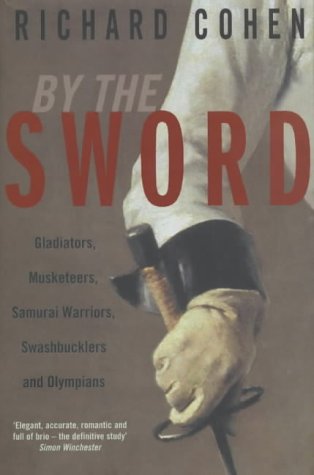 RICHARD COHEN

BY THE
SWORD

Gladiators,
Musketeers,
Samurai Warriors,
Swashbucklers
and Olympians

'Elegant, accurate, romantic and full of brio – the definitive study'
Simon Winchester